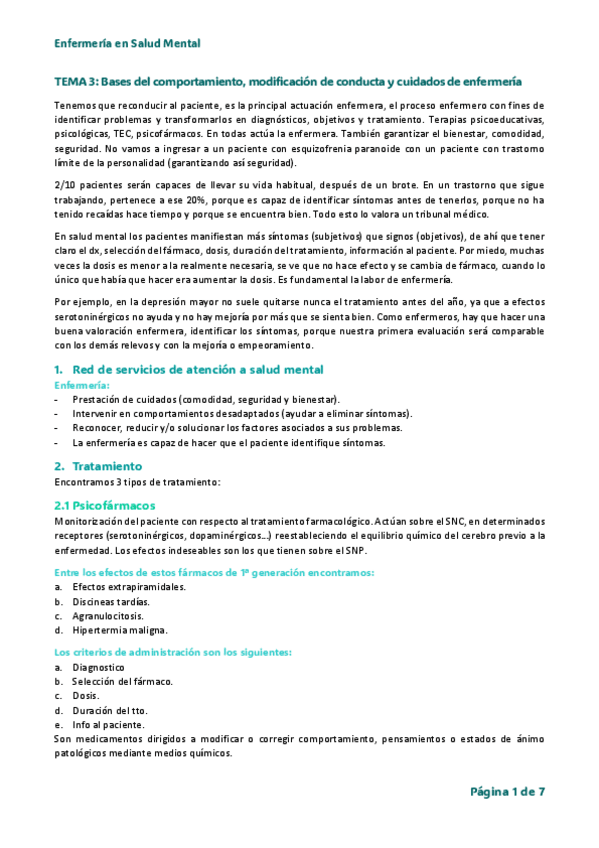 Enfermería en Salud Mental

TEMA 3: Bases del comportamiento, modificación de conducta y cuidados de enfermería

Tenemos que reconducir al paciente, es la principal actuación enfermera, el proceso enfermero con fines de identificar problemas y transformarlos en diagnósticos, objetivos y tratamiento. Terapias psicoeducativas, psicológicas, TEC, psicofármacos. En todas actúa la enfermera. También garantizar el bienestar, comodidad, seguridad. No vamos a ingresar a un paciente con esquizofrenia paranoide con un paciente con trastorno límite de la personalidad (garantizando así seguridad).

2/10 pacientes serán capaces de llevar su vida habitual, después de un brote. En un trastorno que sigue trabajando, pertenece a ese 20%, porque es capaz de identificar síntomas antes de tenerlos, porque no ha tenido recaídas hace tiempo y porque se encuentra bien. Todo esto lo valora un tribunal médico.

En salud mental los pacientes manifiestan más síntomas (subjetivos) que signos (objetivos), de ahí que tener claro el dx, selección del fármaco, dosis, duración del tratamiento, información al paciente. Por miedo, muchas veces la dosis es menor a la realmente necesaria, se ve que no hace efecto y se cambia de fármaco, cuando lo único que había que hacer era aumentar la dosis. Es fundamental la labor de enfermería.

Por ejemplo, en la depresión mayor no suele quitarse nunca el tratamiento antes del año, ya que a efectos serotoninérgicos no ayuda y no hay mejoría por más que se sienta bien. Como enfermeros, hay que hacer una buena valoración enfermera, identificar los síntomas, porque nuestra primera evaluación será comparable con los demás relevos y con la mejoría o empeoramiento.

1. Red de servicios de atención a salud mental
Enfermería:
- Prestación de cuidados (comodidad, seguridad y bienestar).
- Intervenir en comportamientos desadaptados (ayudar a eliminar síntomas).
- Reconocer, reducir y/o solucionar los factores asociados a sus problemas.
- La enfermería es capaz de hacer que el paciente identifique síntomas.

2. Tratamiento
Encontramos 3 tipos de tratamiento:

2.1 Psicofármacos
Monitorización del paciente con respecto al tratamiento farmacológico. Actúan sobre el SNC, en determinados receptores (serotoninérgicos, dopaminérgicos...) reestableciendo el equilibrio químico del cerebro previo a la enfermedad. Los efectos indeseables son los que tienen sobre el SNP.

Entre los efectos de estos fármacos de 1ª generación encontramos:
a. Efectos extrapiramidales.
b. Discineas tardías.
c. Agranulocitosis.
d. Hipertermia maligna.

Los criterios de administración son los siguientes:
a. Diagnostico
b. Selección del fármaco.
c. Dosis.
d. Duración del tto.
e. Info al paciente.
Son medicamentos dirigidos a modificar o corregir comportamiento, pensamientos o estados de ánimo patológicos mediante medios químicos.

Página 1 de 7